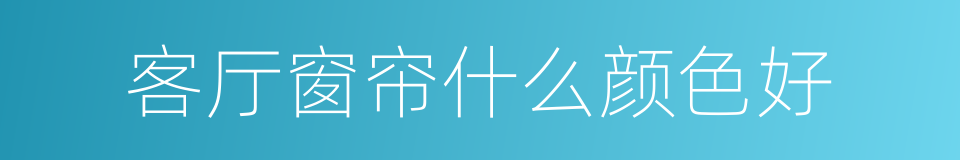 客厅窗帘什么颜色好